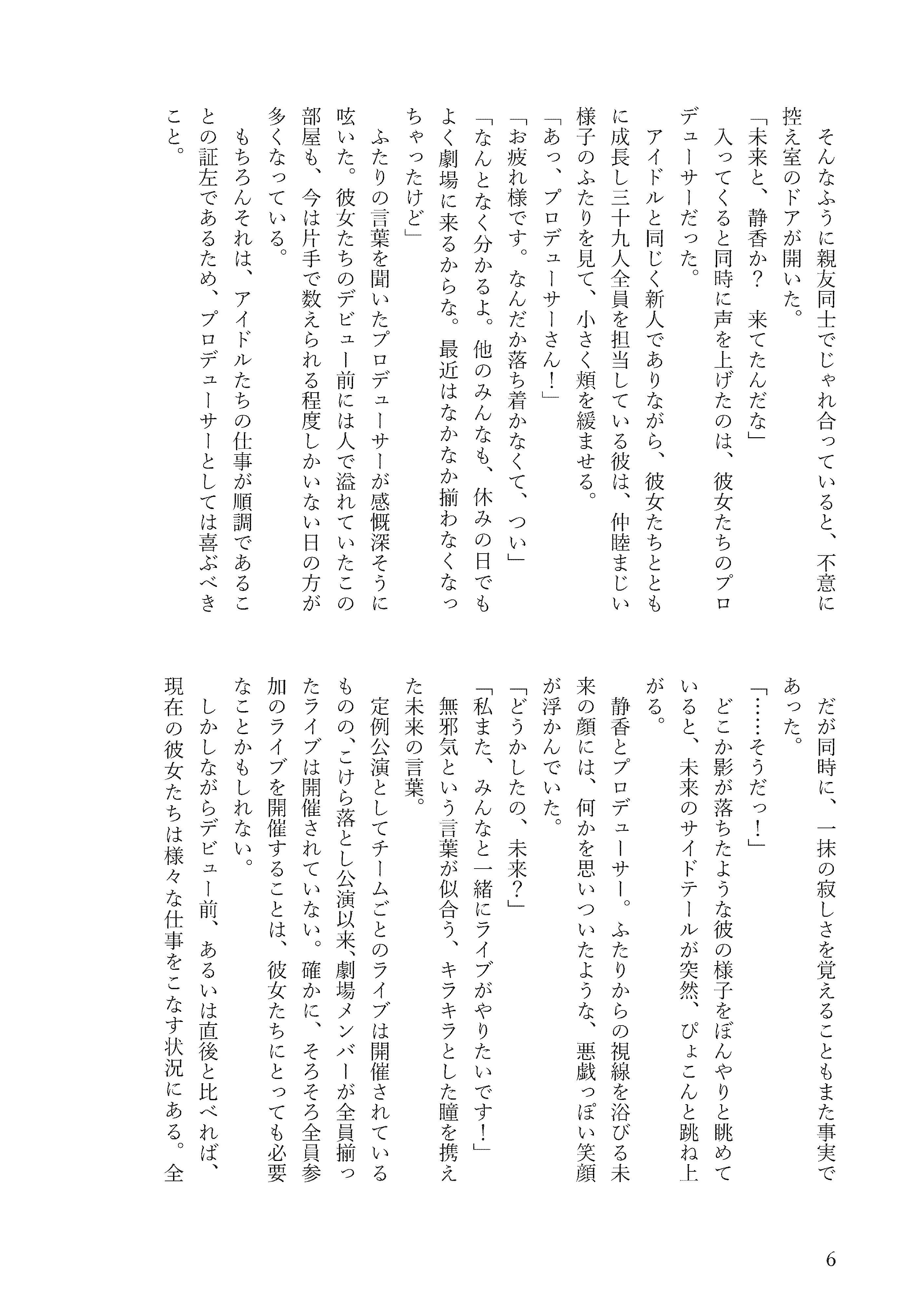 そんなふうに親友同士でじゃれ合っていると、不意に控え室のドアが開いた。

「未来と、静香か？　来てたんだな」

入ってくると同時に声を上げたのは、彼女たちのプロデューサーだった。

アイドルと同じく新人でありながら、彼女たちとともに成長し三十九人全員を担当している彼は、仲睦まじい様子のふたりを見て、小さく頬を緩ませる。

「あっ、プロデューサーさん！」

「お疲れ様です。なんだか落ち着かなくて、つい」

「なんとなく分かるよ。他のみんなも、休みの日でもよく劇場に来るからな。最近はなかなか揃わなくなっちゃったけど」

ふたりの言葉を聞いたプロデューサーが感慨深そうに呟いた。彼女たちのデビュー前には人で溢れていたこの部屋も、今は片手で数えられる程度しかいない日の方が多くなっている。

もちろんそれは、アイドルたちの仕事が順調であることの証左であるため、プロデューサーとしては喜ぶべきこと。

だが同時に、一抹の寂しさを覚えることもまた事実であった。

「……そうだっ！」

どこか影が落ちたような彼の様子をぼんやりと眺めていると、未来のサイドテールが突然、ぴょこんと跳ね上がる。

静香とプロデューサー。ふたりからの視線を浴びる未来の顔には、何かを思いついたような、悪戯っぽい笑顔が浮かんでいた。

「どうかしたの、未来？」

「私また、みんなと一緒にライブがやりたいです！」

無邪気という言葉が似合う、キラキラとした瞳を携えた未来の言葉。

定例公演としてチームごとのライブは開催されているものの、こけら落とし公演以来、劇場メンバーが全員揃ったライブは開催されていない。確かに、そろそろ全員参加のライブを開催することは、彼女たちにとっても必要なことかもしれない。

しかしながらデビュー前、あるいは直後と比べれば、現在の彼女たちは様々な仕事をこなす状況にある。全

6